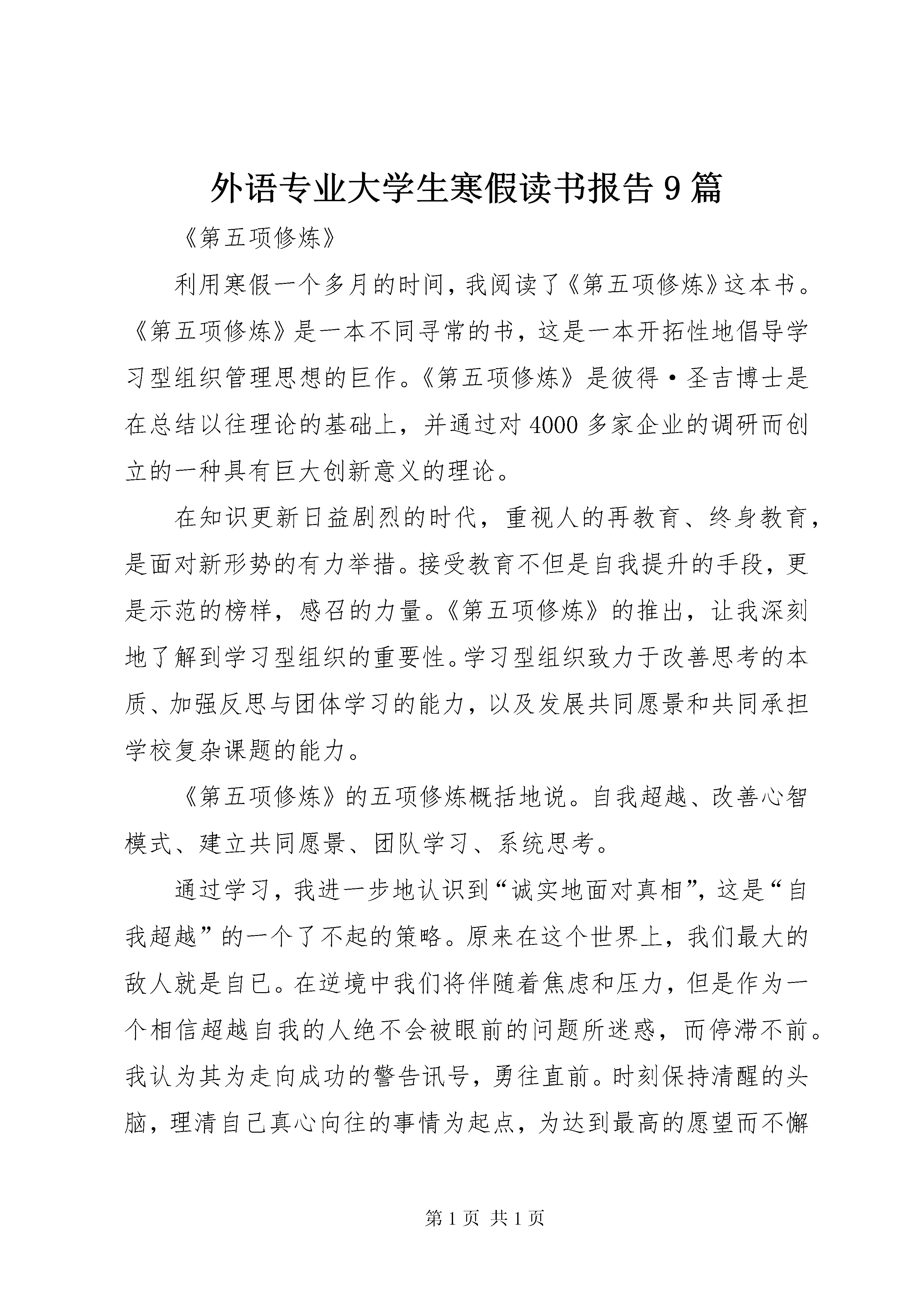 外语专业大学生寒假读书报告9篇

《第五项修炼》

利用寒假一个多月的时间，我阅读了《第五项修炼》这本书。《第五项修炼》是一本不同寻常的书，这是一本开拓性地倡导学习型组织管理思想的巨作。《第五项修炼》是彼得·圣吉博士是在总结以往理论的基础上，并通过对4000多家企业的调研而创立的一种具有巨大创新意义的理论。

在知识更新日益剧烈的时代，重视人的再教育、终身教育，是面对新形势的有力举措。接受教育不但是自我提升的手段，更是示范的榜样，感召的力量。《第五项修炼》的推出，让我深刻地了解到学习型组织的重要性。学习型组织致力于改善思考的本质、加强反思与团体学习的能力，以及发展共同愿景和共同承担学校复杂课题的能力。

《第五项修炼》的五项修炼概括地说。自我超越、改善心智模式、建立共同愿景、团队学习、系统思考。

通过学习，我进一步地认识到“诚实地面对真相”，这是“自我超越”的一个了不起的策略。原来在这个世界上，我们最大的敌人就是自已。在逆境中我们将伴随着焦虑和压力，但是作为一个相信超越自我的人绝不会被眼前的问题所迷惑，而停滞不前。我认为其为走向成功的警告讯号，勇往直前。时刻保持清醒的头脑，理清自己真心向往的事情为起点，为达到最高的愿望而不懈

第1页 共1页